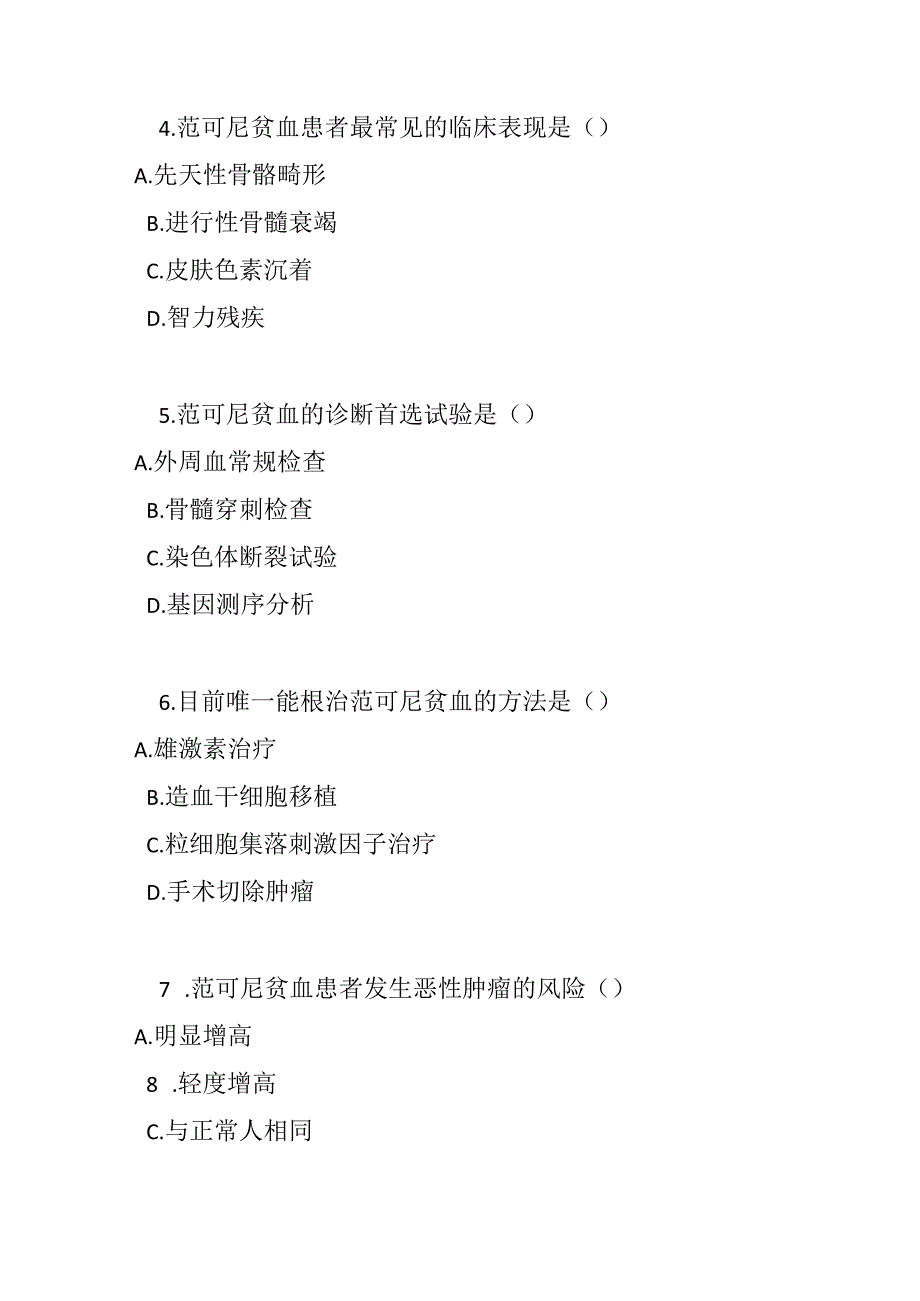 4.范可尼贫血患者最常见的临床表现是（）

A.先天性骨骼畸形

B.进行性骨髓衰竭

C.皮肤色素沉着

D.智力残疾

5.范可尼贫血的诊断首选试验是（）

A.外周血常规检查

B.骨髓穿刺检查

C.染色体断裂试验

D.基因测序分析

6.目前唯一能根治范可尼贫血的方法是（）

A.雄激素治疗

B.造血干细胞移植

C.粒细胞集落刺激因子治疗

D.手术切除肿瘤

7 .范可尼贫血患者发生恶性肿瘤的风险（）

A.明显增高

8 .轻度增高

C.与正常人相同